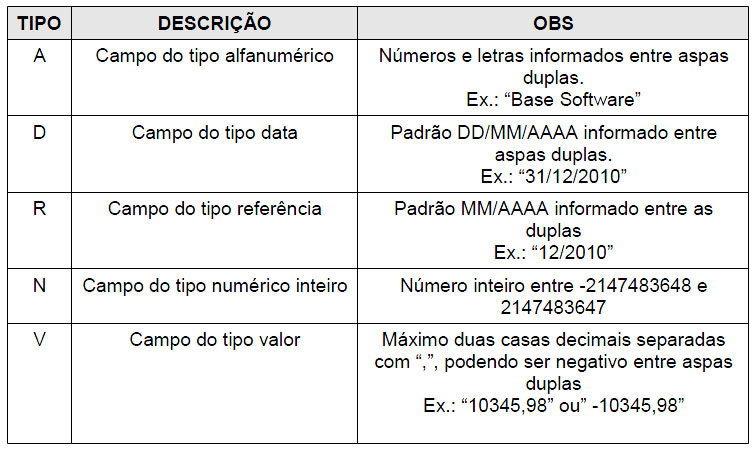 | TIPO | DESCRIÇÃO | OBS |
|---|---|---|
| A | Campo do tipo alfanumérico | Números e letras informados entre aspas duplas. Ex.: “Base Software” |
| D | Campo do tipo data | Padrão DD/MM/AAAA informado entre aspas duplas. Ex.: “31/12/2010” |
| R | Campo do tipo referência | Padrão MM/AAAA informado entre as duplas Ex.: “12/2010” |
| N | Campo do tipo numérico inteiro | Número inteiro entre -2147483648 e 2147483647 |
| V | Campo do tipo valor | Máximo duas casas decimais separadas com “,”, podendo ser negativo entre aspas duplas Ex.: “10345,98” ou” -10345,98” |